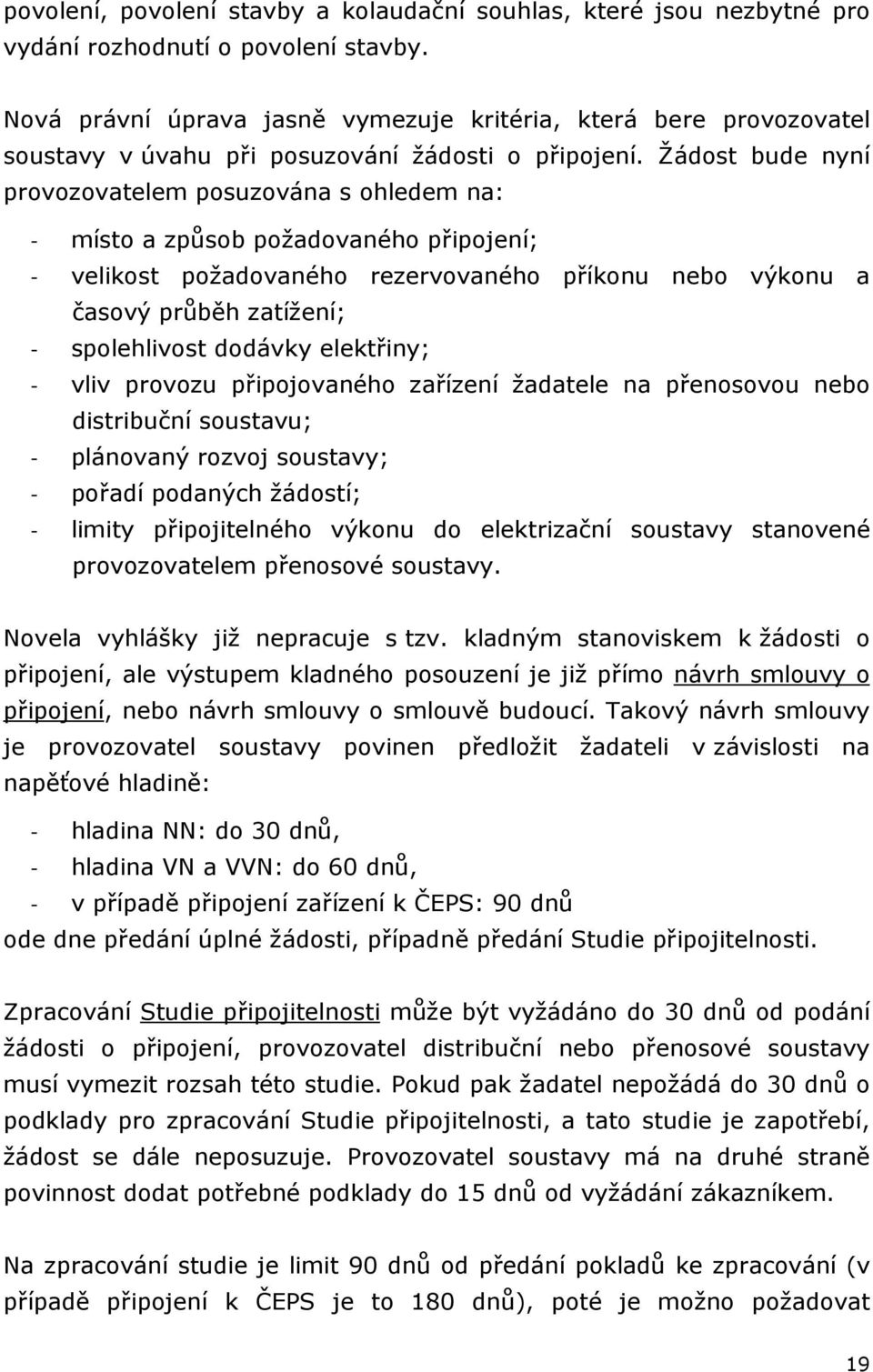 povolení, povolení stavby a kolaudační souhlas, které jsou nezbytné pro vydání rozhodnutí o povolení stavby.

Nová právní úprava jasně vymezuje kritéria, která bere provozovatel soustavy v úvahu při posuzování žádosti o připojení. Žádost bude nyní provozovatelem posuzována s ohledem na:

- místo a způsob požadovaného připojení;
- velikost požadovaného rezervovaného příkonu nebo výkonu a časový průběh zatížení;
- spolehlivost dodávky elektřiny;
- vliv provozu připojovaného zařízení žadatele na přenosovou nebo distribuční soustavu;
- plánovaný rozvoj soustavy;
- pořadí podaných žádostí;
- limity připojitelného výkonu do elektrizační soustavy stanovené provozovatelem přenosové soustavy.

Novela vyhlášky již nepracuje s tzv. kladným stanoviskem k žádosti o připojení, ale výstupem kladného posouzení je již přímo návrh smlouvy o připojení, nebo návrh smlouvy o smlouvě budoucí. Takový návrh smlouvy je provozovatel soustavy povinen předložit žadateli v závislosti na napěťové hladině:

- hladina NN: do 30 dnů,
- hladina VN a VVN: do 60 dnů,
- v případě připojení zařízení k ČEPS: 90 dnů

ode dne předání úplné žádosti, případně předání Studie připojitelnosti.

Zpracování Studie připojitelnosti může být vyžádáno do 30 dnů od podání žádosti o připojení, provozovatel distribuční nebo přenosové soustavy musí vymezit rozsah této studie. Pokud pak žadatel nepožádá do 30 dnů o podklady pro zpracování Studie připojitelnosti, a tato studie je zapotřebí, žádost se dále neposuzuje. Provozovatel soustavy má na druhé straně povinnost dodat potřebné podklady do 15 dnů od vyžádání zákazníkem.

Na zpracování studie je limit 90 dnů od předání pokladů ke zpracování (v případě připojení k ČEPS je to 180 dnů), poté je možno požadovat

19